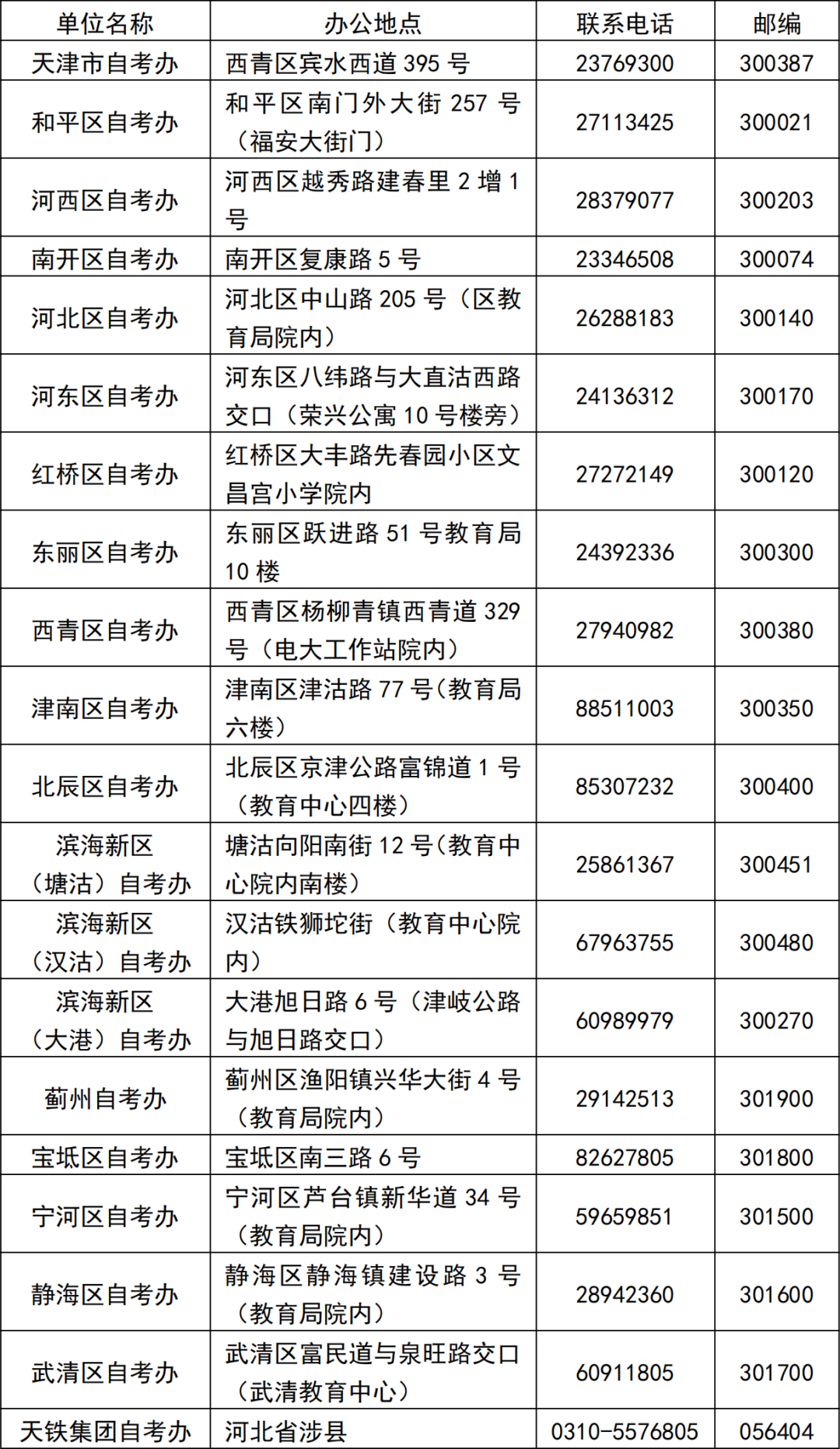 | 单位名称 | 办公地点 | 联系电话 | 邮编 |
|---|---|---|---|
| 天津市自考办 | 西青区宾水西道 395 号 | 23769300 | 300387 |
| 和平区自考办 | 和平区南门外大街 257 号（福安大街门） | 27113425 | 300021 |
| 河西区自考办 | 河西区越秀路建春里 2 增 1 号 | 28379077 | 300203 |
| 南开区自考办 | 南开区复康路 5 号 | 23346508 | 300074 |
| 河北区自考办 | 河北区中山路 205 号（区教育局院内） | 26288183 | 300140 |
| 河东区自考办 | 河东区八纬路与大直沽西路交口（荣兴公寓 10 号楼旁） | 24136312 | 300170 |
| 红桥区自考办 | 红桥区大丰路先春园小区文昌宫小学院内 | 27272149 | 300120 |
| 东丽区自考办 | 东丽区跃进路 51 号教育局 10 楼 | 24392336 | 300300 |
| 西青区自考办 | 西青区杨柳青镇西青道 329 号（电大工作站院内） | 27940982 | 300380 |
| 津南区自考办 | 津南区津沽路 77 号(教育局六楼） | 88511003 | 300350 |
| 北辰区自考办 | 北辰区京津公路富锦道 1 号（教育中心四楼） | 85307232 | 300400 |
| 滨海新区（塘沽）自考办 | 塘沽向阳南街 12 号(教育中心院内南楼） | 25861367 | 300451 |
| 滨海新区（汉沽）自考办 | 汉沽铁狮坨街（教育中心院内） | 67963755 | 300480 |
| 滨海新区（大港）自考办 | 大港旭日路 6 号（津岐公路与旭日路交口） | 60989979 | 300270 |
| 蓟州自考办 | 蓟州区渔阳镇兴华大街 4 号（教育局院内） | 29142513 | 301900 |
| 宝坻区自考办 | 宝坻区南三路 6 号 | 82627805 | 301800 |
| 宁河区自考办 | 宁河区芦台镇新华道 34 号（教育局院内） | 59659851 | 301500 |
| 静海区自考办 | 静海区静海镇建设路 3 号（教育局院内） | 28942360 | 301600 |
| 武清区自考办 | 武清区富民道与泉旺路交口（武清教育中心） | 60911805 | 301700 |
| 天铁集团自考办 | 河北省涉县 | 0310-5576805 | 056404 |